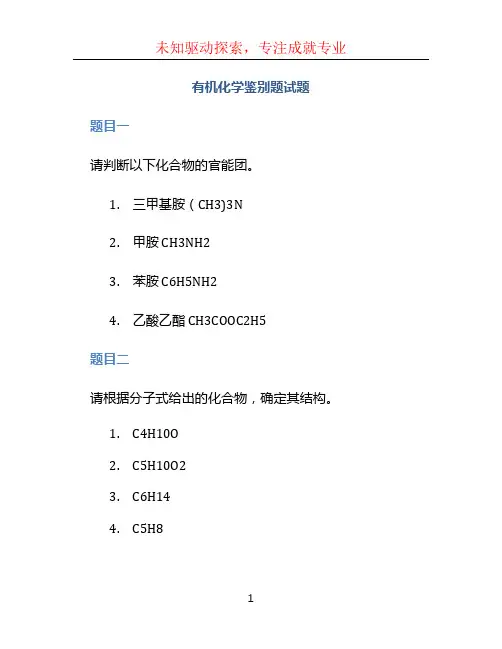 未知驱动探索，专注成就专业

有机化学鉴别题试题

题目一

请判断以下化合物的官能团。

1. 三甲基胺（CH3)3N
2. 甲胺 CH3NH2
3. 苯胺 C6H5NH2
4. 乙酸乙酯 CH3COOC2H5

题目二

请根据分子式给出的化合物，确定其结构。

1. C4H10O
2. C5H10O2
3. C6H14
4. C5H8

1